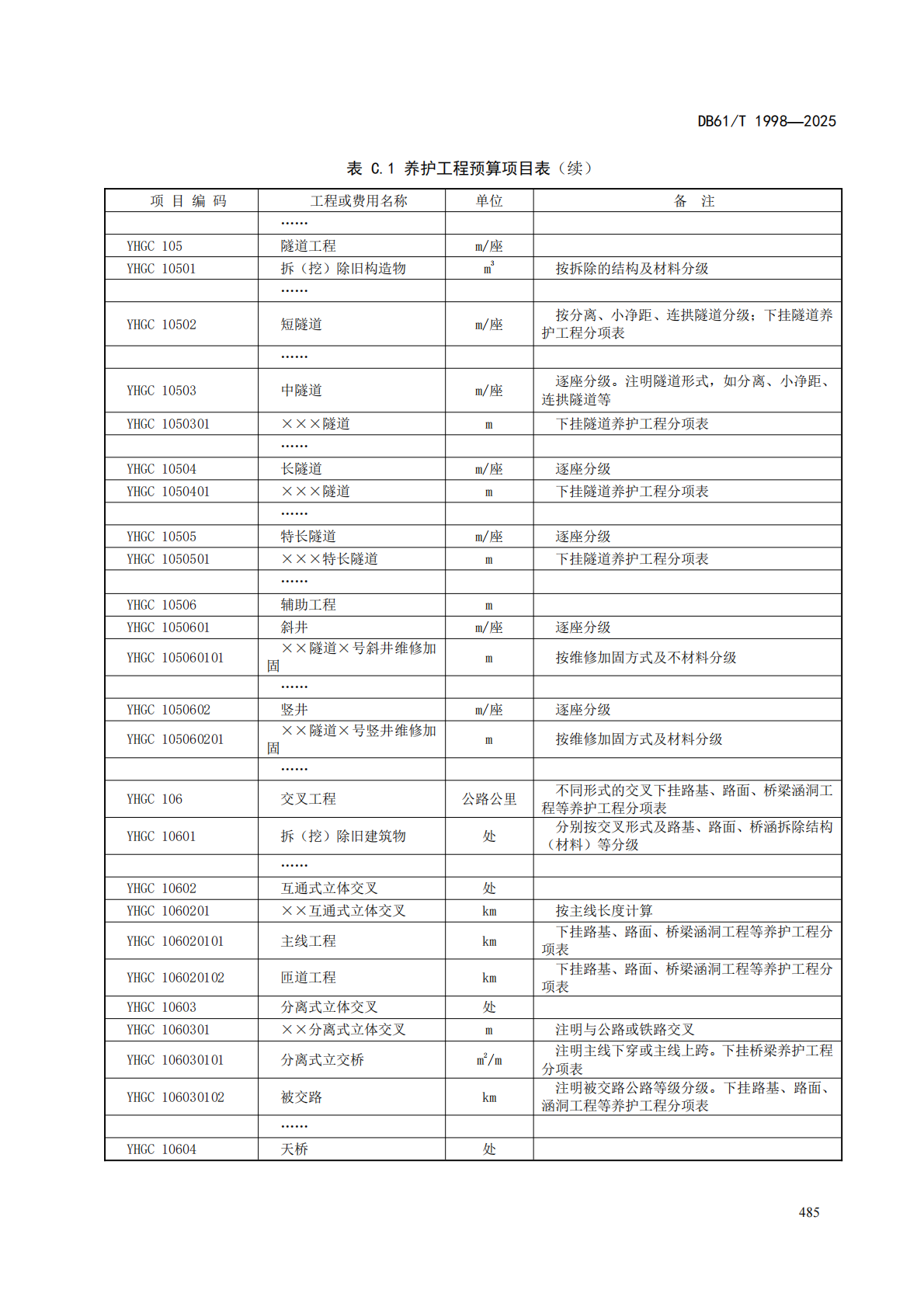 DB61/T 1998—2025

表 C.1 养护工程预算项目表（续）

| 项 目 编 码 | 工程或费用名称 | 单位 | 备 注 |
|---|---|---|---|
| | …… | | |
| YHGC 105 | 隧道工程 | m/座 | |
| YHGC 10501 | 拆（挖）除旧构造物 | $m^3$ | 按拆除的结构及材料分级 |
| | …… | | |
| YHGC 10502 | 短隧道 | m/座 | 按分离、小净距、连拱隧道分级；下挂隧道养护工程分项表 |
| | …… | | |
| YHGC 10503 | 中隧道 | m/座 | 逐座分级。注明隧道形式，如分离、小净距、连拱隧道等 |
| YHGC 1050301 | ×××隧道 | m | 下挂隧道养护工程分项表 |
| | …… | | |
| YHGC 10504 | 长隧道 | m/座 | 逐座分级 |
| YHGC 1050401 | ×××隧道 | m | 下挂隧道养护工程分项表 |
| | …… | | |
| YHGC 10505 | 特长隧道 | m/座 | 逐座分级 |
| YHGC 1050501 | ×××特长隧道 | m | 下挂隧道养护工程分项表 |
| | …… | | |
| YHGC 10506 | 辅助工程 | m | |
| YHGC 1050601 | 斜井 | m/座 | 逐座分级 |
| YHGC 105060101 | ××隧道×号斜井维修加固 | m | 按维修加固方式及不材料分级 |
| | …… | | |
| YHGC 1050602 | 竖井 | m/座 | 逐座分级 |
| YHGC 105060201 | ××隧道×号竖井维修加固 | m | 按维修加固方式及材料分级 |
| | …… | | |
| YHGC 106 | 交叉工程 | 公路公里 | 不同形式的交叉下挂路基、路面、桥梁涵洞工程等养护工程分项表 |
| YHGC 10601 | 拆（挖）除旧建筑物 | 处 | 分别按交叉形式及路基、路面、桥涵拆除结构（材料）等分级 |
| | …… | | |
| YHGC 10602 | 互通式立体交叉 | 处 | |
| YHGC 1060201 | ××互通式立体交叉 | km | 按主线长度计算 |
| YHGC 106020101 | 主线工程 | km | 下挂路基、路面、桥梁涵洞工程等养护工程分项表 |
| YHGC 106020102 | 匝道工程 | km | 下挂路基、路面、桥梁涵洞工程等养护工程分项表 |
| YHGC 10603 | 分离式立体交叉 | 处 | |
| YHGC 1060301 | ××分离式立体交叉 | m | 注明与公路或铁路交叉 |
| YHGC 106030101 | 分离式立交桥 | $m^2$/m | 注明主线下穿或主线上跨。下挂桥梁养护工程分项表 |
| YHGC 106030102 | 被交路 | km | 注明被交路公路等级分级。下挂路基、路面、涵洞工程等养护工程分项表 |
| | …… | | |
| YHGC 10604 | 天桥 | 处 | |

485